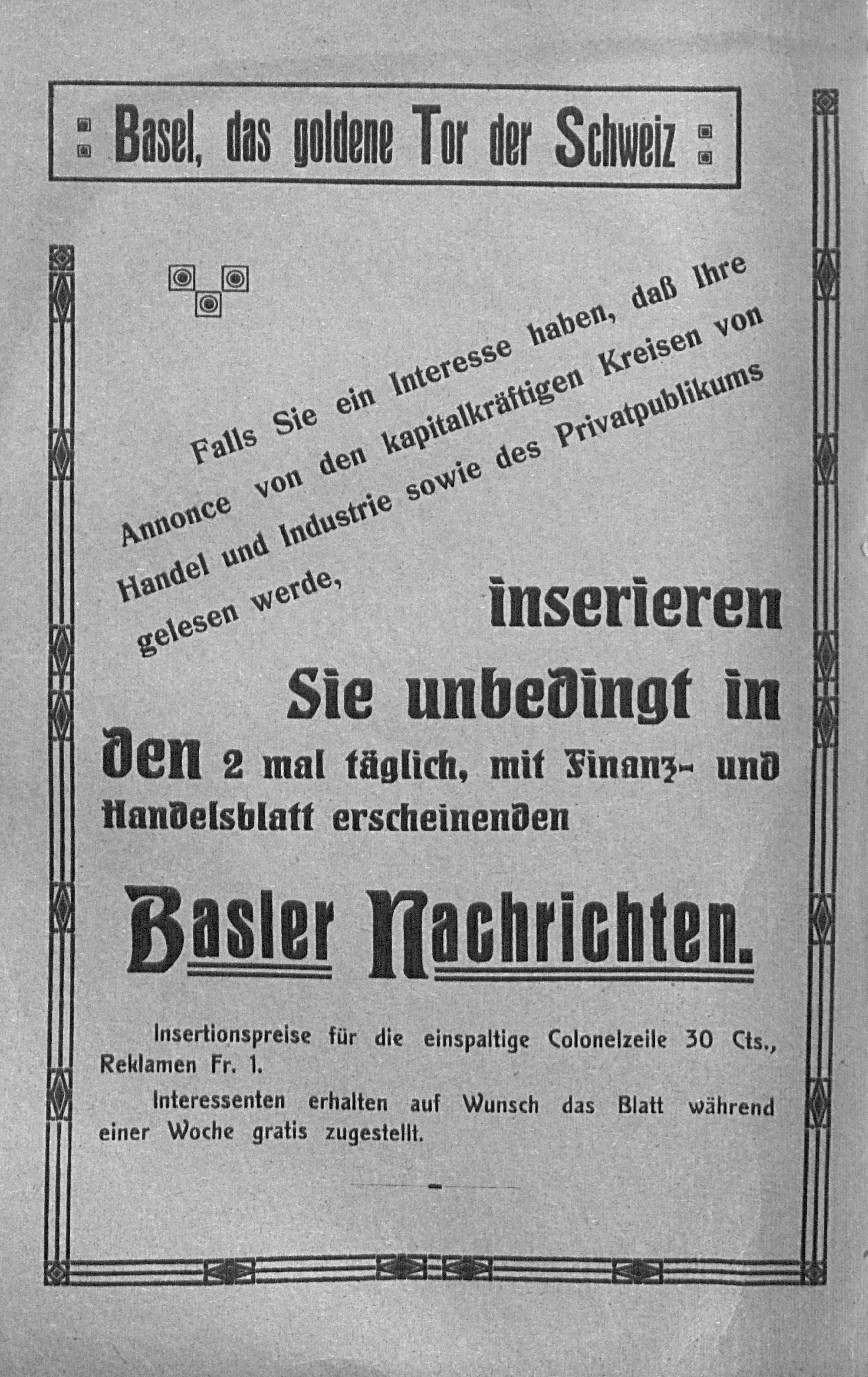 Basel, das goldene Tor der Schweiz

Falls Sie ein Interesse haben, daß Ihre Annonce von den kapitalkräftigen Kreisen von Handel und Industrie sowie des Privatpublikums gelesen werde,

inserieren Sie unbedingt in den 2 mal täglich, mit Finanz- und Handelsblatt erscheinenden

Basler Nachrichten.

Insertionspreise für die einspaltige Colonelzeile 30 Cts., Reklamen Fr. 1.

Interessenten erhalten auf Wunsch das Blatt während einer Woche gratis zugestellt.